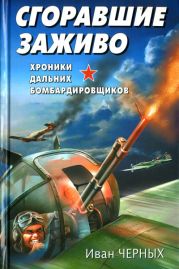 СГОРАВШИЕ ЗАЖИВО

ХРОНИКИ ДАЛЬНИХ БОМБАРДИРОВЩИКОВ

Иван ЧЕРНЫХ